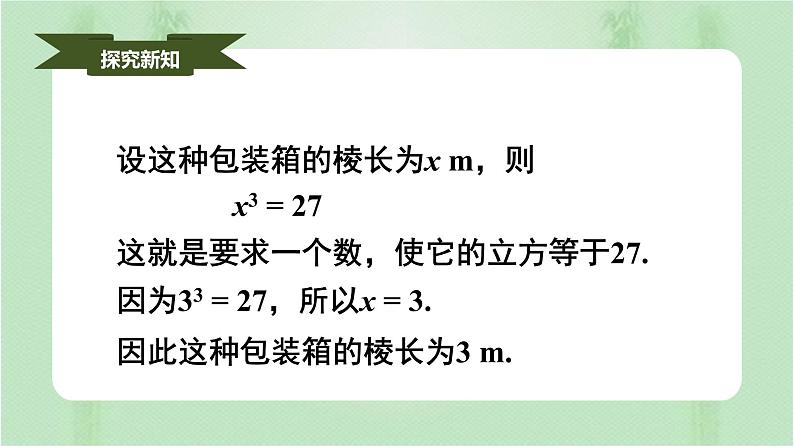 探究新知

设这种包装箱的棱长为$x$ m，则

$x^3 = 27$

这就是要求一个数，使它的立方等于27.

因为$3^3 = 27$，所以$x = 3$.

因此这种包装箱的棱长为3 m.